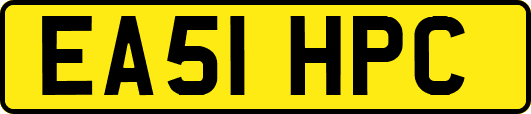 EA51 HPC